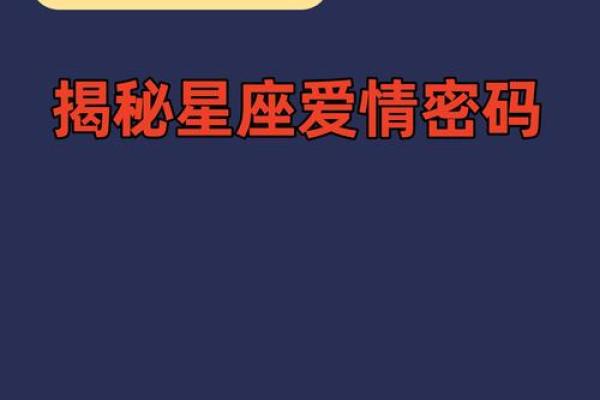 揭秘星座爱情密码